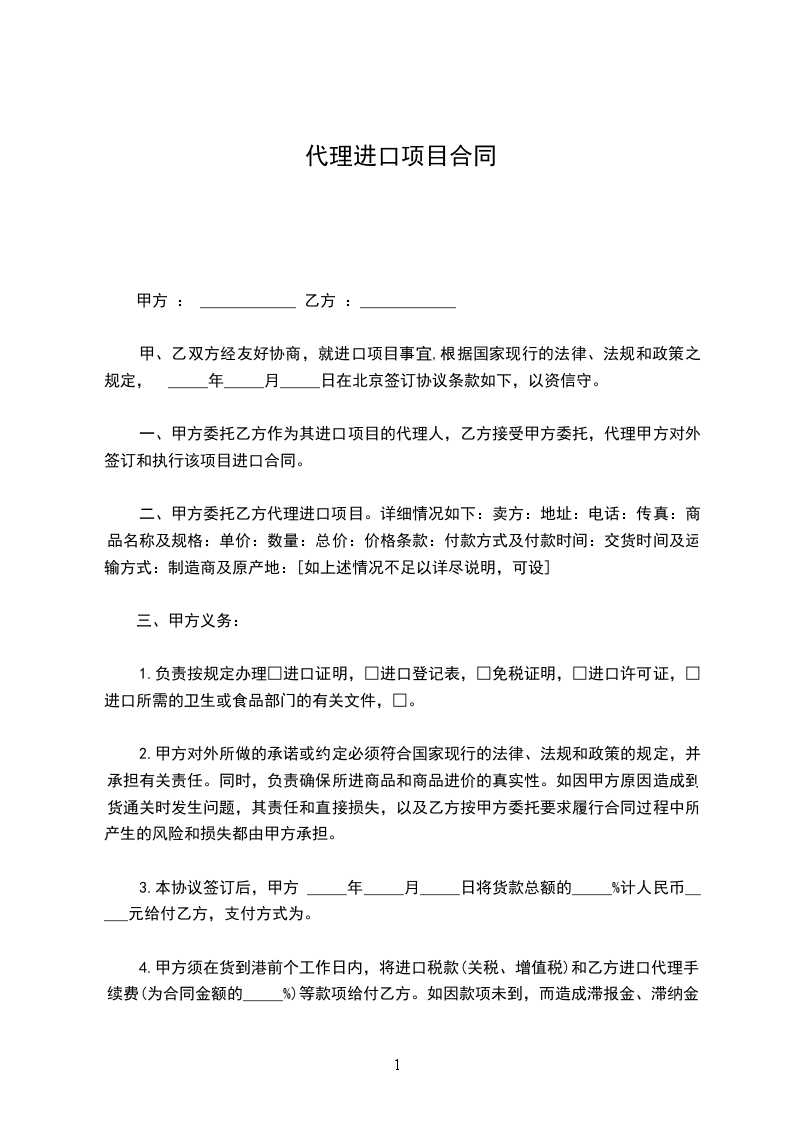 代理进口项目合同

甲方 ： ____________ 乙方 ：____________

甲、乙双方经友好协商，就进口项目事宜,根据国家现行的法律、法规和政策之规定， _____年_____月_____日在北京签订协议条款如下，以资信守。

一、甲方委托乙方作为其进口项目的代理人，乙方接受甲方委托，代理甲方对外签订和执行该项目进口合同。

二、甲方委托乙方代理进口项目。详细情况如下：卖方：地址：电话：传真：商品名称及规格：单价：数量：总价：价格条款：付款方式及付款时间：交货时间及运输方式：制造商及原产地：[如上述情况不足以详尽说明，可设]

三、甲方义务：

1.负责按规定办理□进口证明，□进口登记表，□免税证明，□进口许可证，□进口所需的卫生或食品部门的有关文件，□。

2.甲方对外所做的承诺或约定必须符合国家现行的法律、法规和政策的规定，并承担有关责任。同时，负责确保所进商品和商品进价的真实性。如因甲方原因造成到货通关时发生问题，其责任和直接损失，以及乙方按甲方委托要求履行合同过程中所产生的风险和损失都由甲方承担。

3.本协议签订后，甲方 _____年_____月_____日将货款总额的_____%计人民币_____元给付乙方，支付方式为。

4.甲方须在货到港前个工作日内，将进口税款(关税、增值税)和乙方进口代理手续费(为合同金额的_____%)等款项给付乙方。如因款项未到，而造成滞报金、滞纳金

1